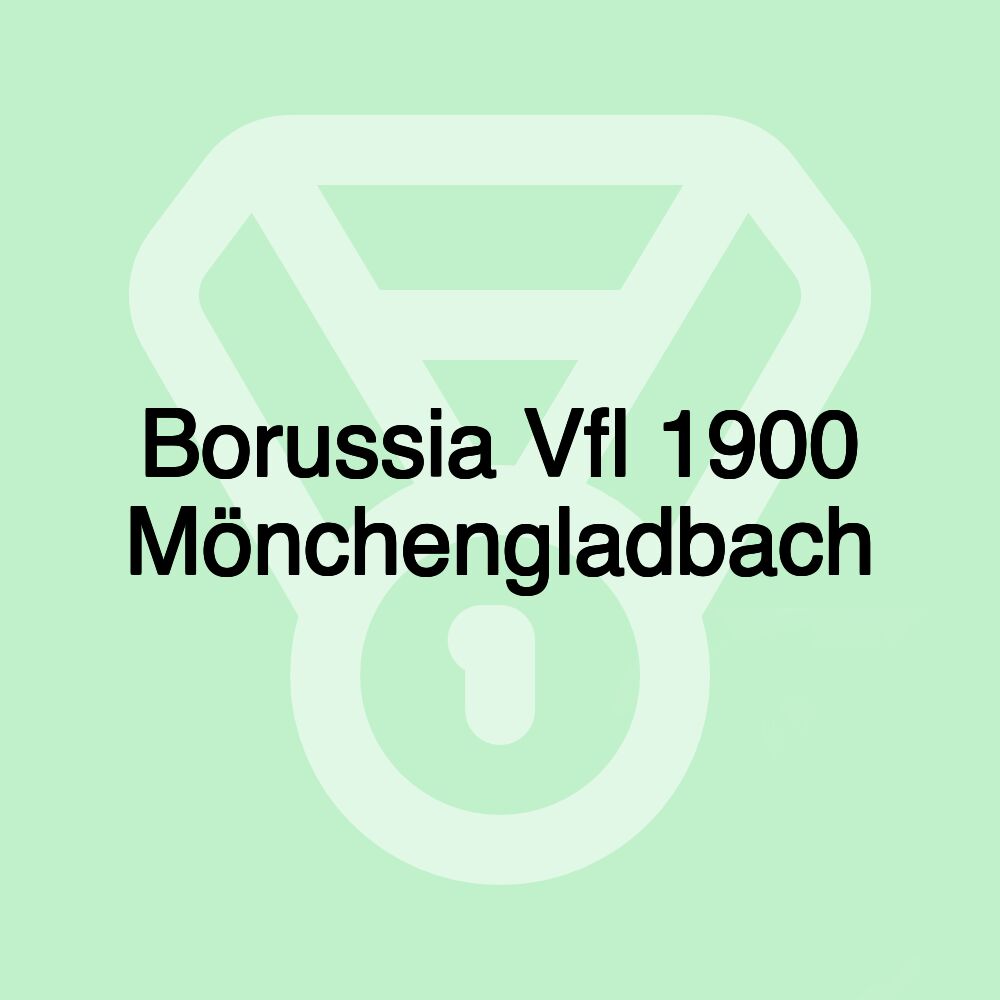 Borussia Vfl 1900 Mönchengladbach